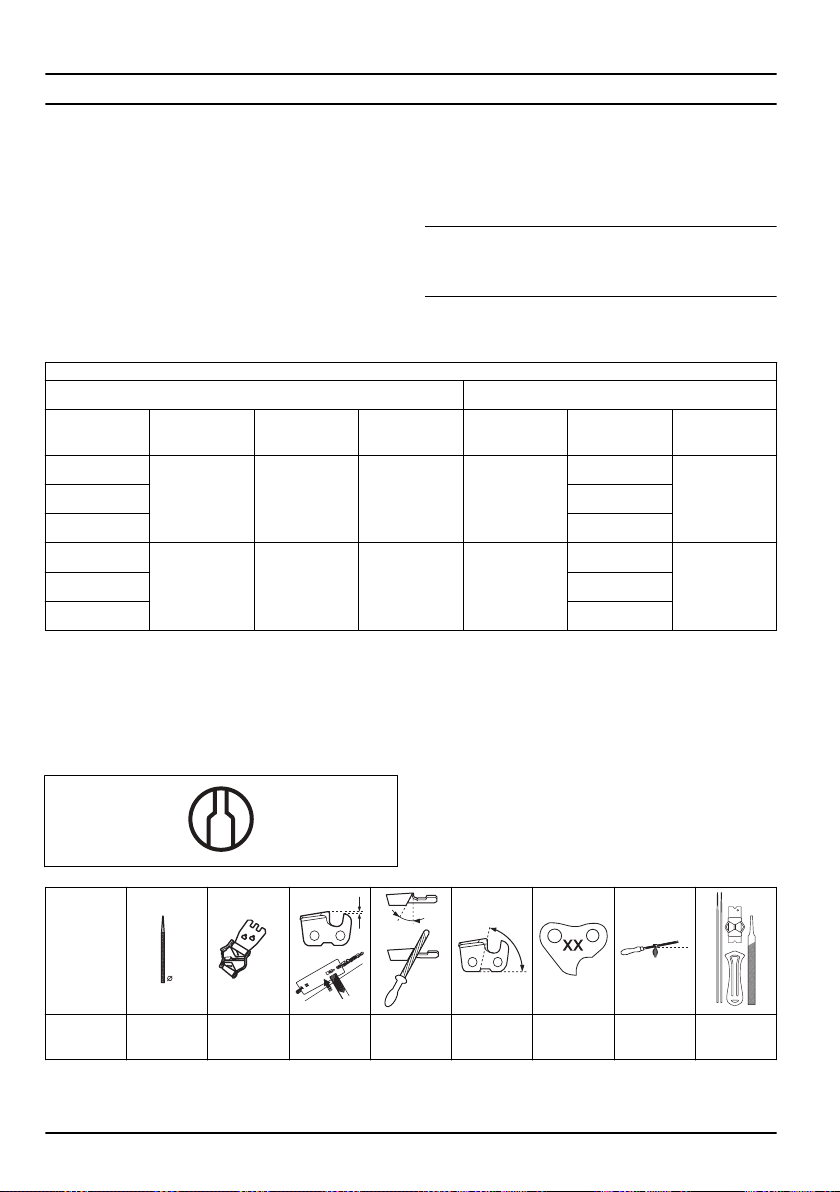 XX